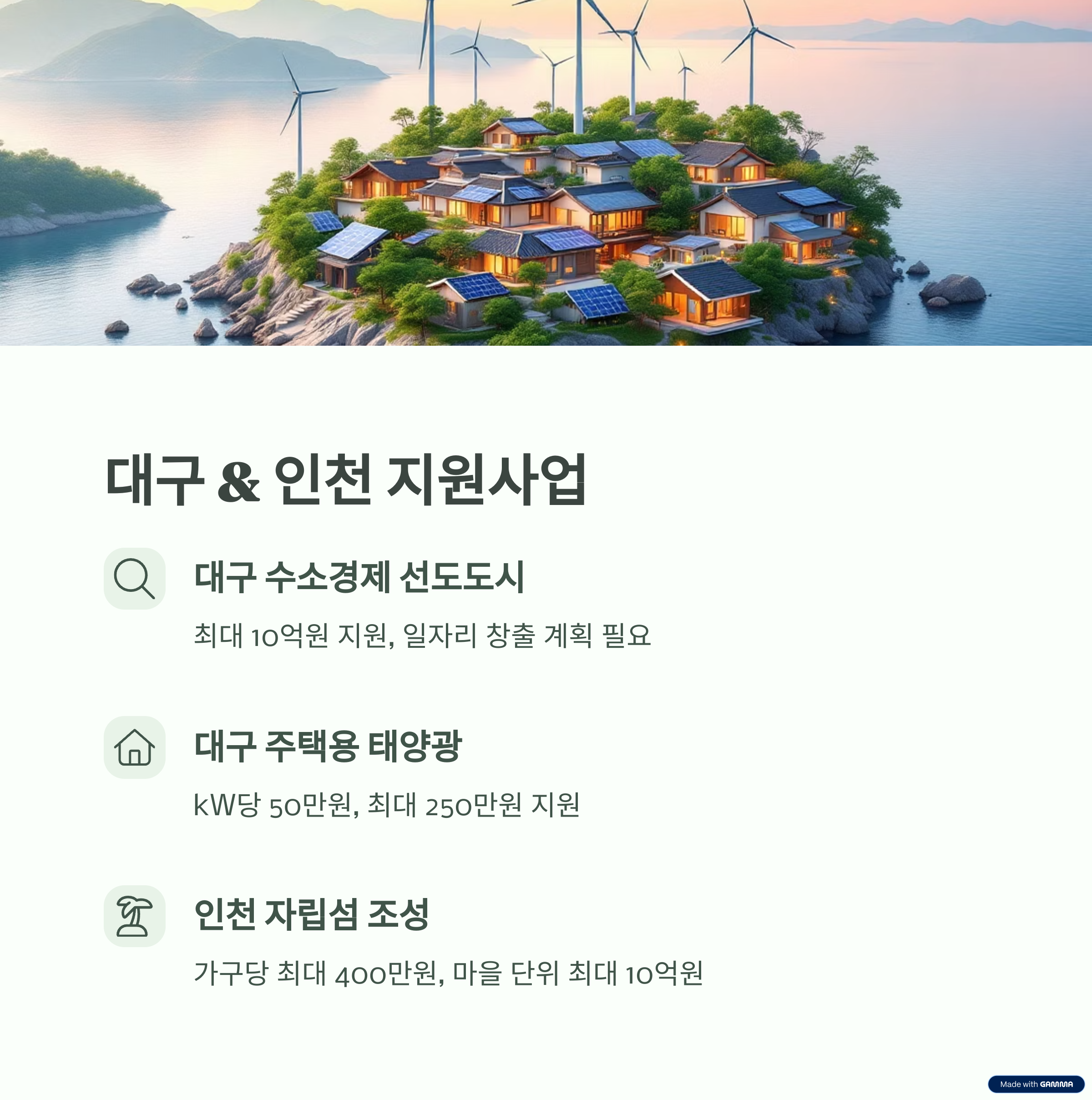 대구 & 인천 지원사업

대구 수소경제 선도도시

최대 10억원 지원, 일자리 창출 계획 필요

대구 주택용 태양광

kW당 50만원, 최대 250만원 지원

인천 자립섬 조성

가구당 최대 400만원, 마을 단위 최대 10억원

Made with GAMMA